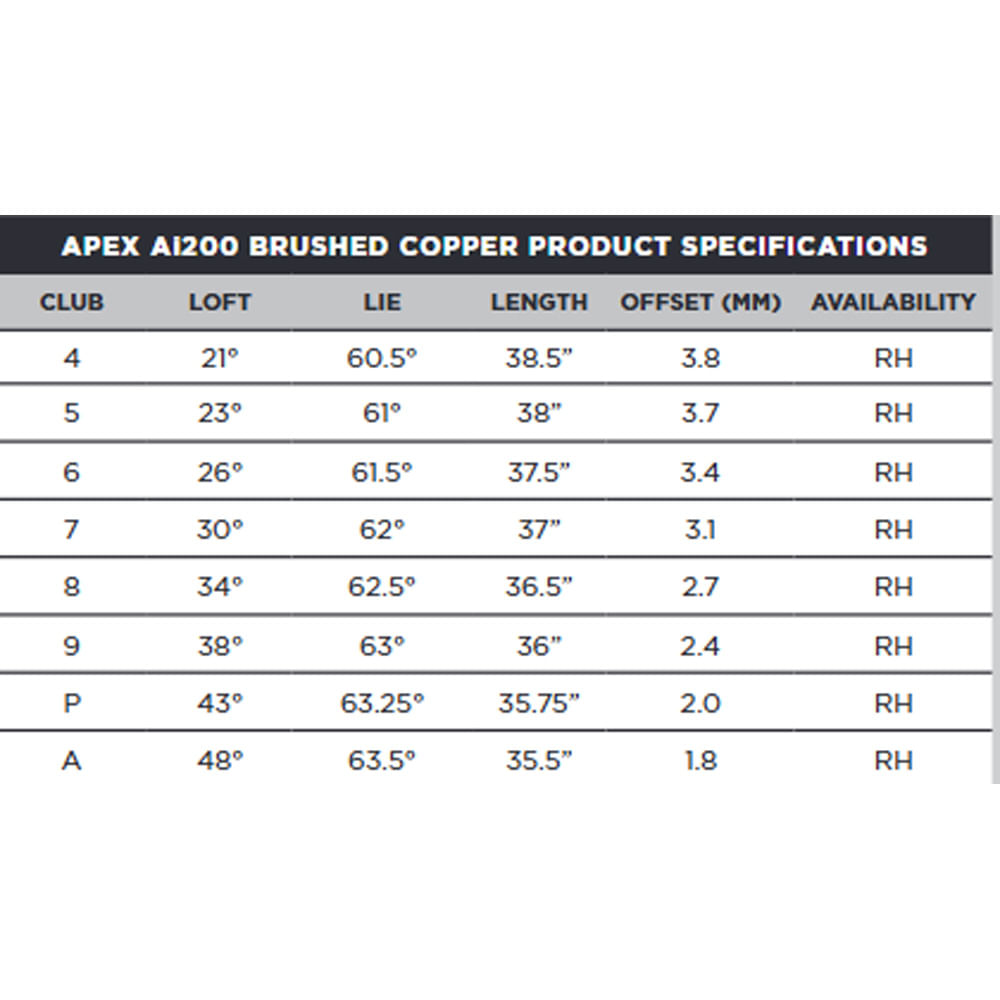 APEX AI200 BRUSHED COPPER PRODUCT SPECIFICATIONS

| CLUB | LOFT | LIE | LENGTH | OFFSET (MM) | AVAILABILITY |
|---|---|---|---|---|---|
| 4 | 21° | 60.5° | 38.5” | 3.8 | RH |
| 5 | 23° | 61° | 38” | 3.7 | RH |
| 6 | 26° | 61.5° | 37.5” | 3.4 | RH |
| 7 | 30° | 62° | 37” | 3.1 | RH |
| 8 | 34° | 62.5° | 36.5” | 2.7 | RH |
| 9 | 38° | 63° | 36” | 2.4 | RH |
| P | 43° | 63.25° | 35.75” | 2.0 | RH |
| A | 48° | 63.5° | 35.5” | 1.8 | RH |